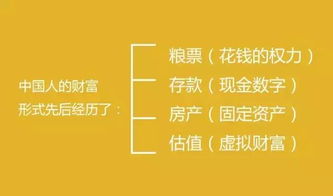 中国人的财富
形式先后经历了：

粮票（花钱的权力）
存款（现金数字）
房产（固定资产）
估值（虚拟财富）